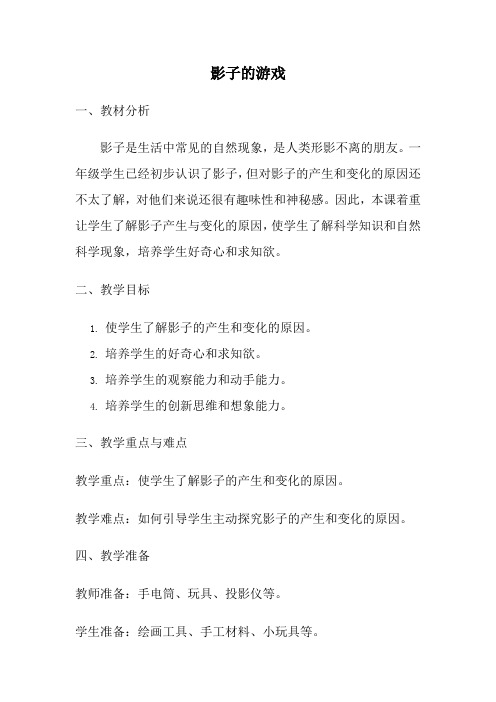 影子的游戏

一、教材分析

影子是生活中常见的自然现象，是人类形影不离的朋友。一年级学生已经初步认识了影子，但对影子的产生和变化的原因还不太了解，对他们来说还很有趣味性和神秘感。因此，本课着重让学生了解影子产生与变化的原因，使学生了解科学知识和自然科学现象，培养学生好奇心和求知欲。

二、教学目标

1. 使学生了解影子的产生和变化的原因。
2. 培养学生的好奇心和求知欲。
3. 培养学生的观察能力和动手能力。
4. 培养学生的创新思维和想象能力。

三、教学重点与难点

教学重点：使学生了解影子的产生和变化的原因。

教学难点：如何引导学生主动探究影子的产生和变化的原因。

四、教学准备

教师准备：手电筒、玩具、投影仪等。

学生准备：绘画工具、手工材料、小玩具等。